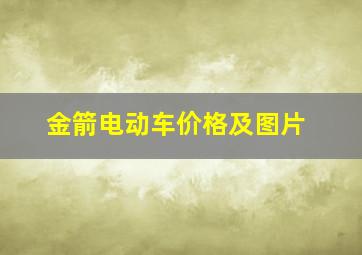 金箭电动车价格及图片